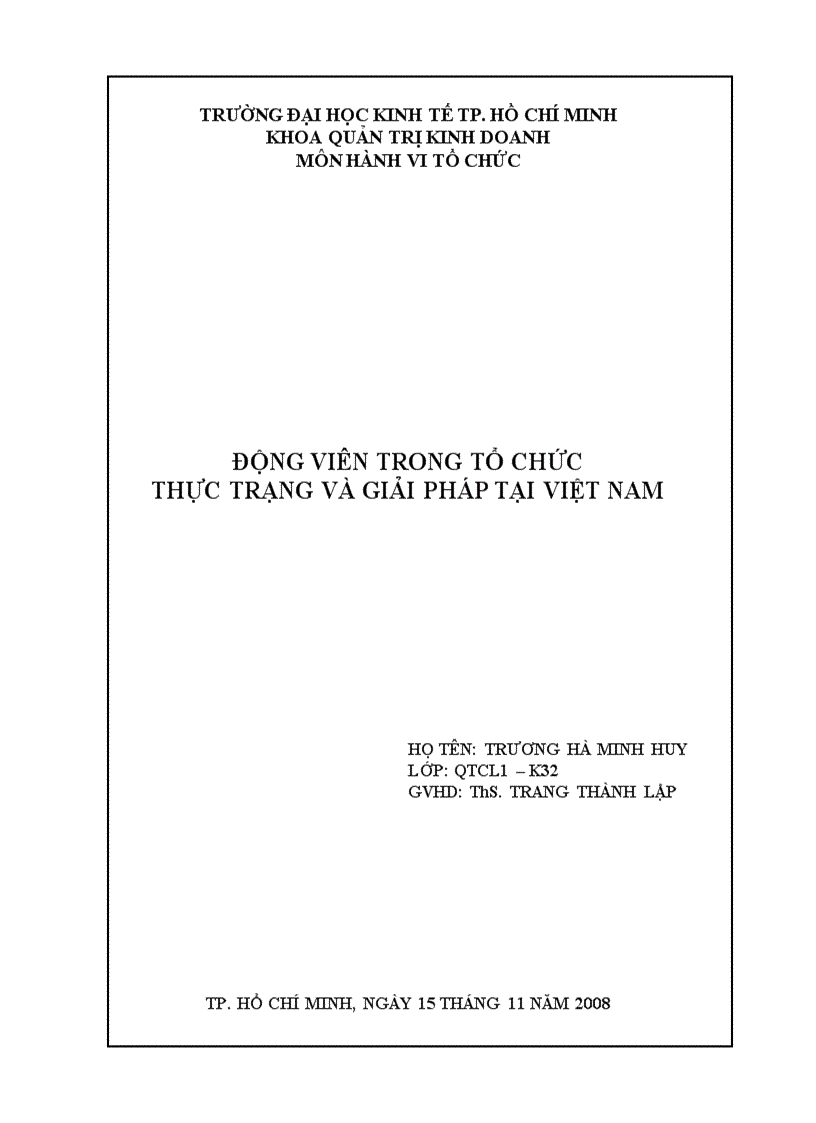 TRƯỜNG ĐẠI HỌC KINH TẾ TP. HỒ CHÍ MINH
KHOA QUẢN TRỊ KINH DOANH
MÔN HÀNH VI TỔ CHỨC

ĐỘNG VIÊN TRONG TỔ CHỨC
THỰC TRẠNG VÀ GIẢI PHÁP TẠI VIỆT NAM

HỌ TÊN: TRƯƠNG HÀ MINH HUY
LỚP: QTCL1 – K32
GVHD: ThS. TRANG THÀNH LẬP

TP. HỒ CHÍ MINH, NGÀY 15 THÁNG 11 NĂM 2008